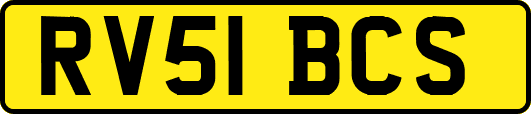 RV51 BCS